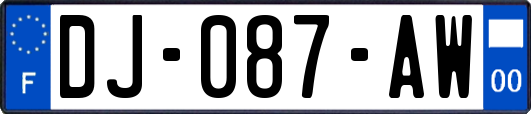 F
DJ-087-AW
00